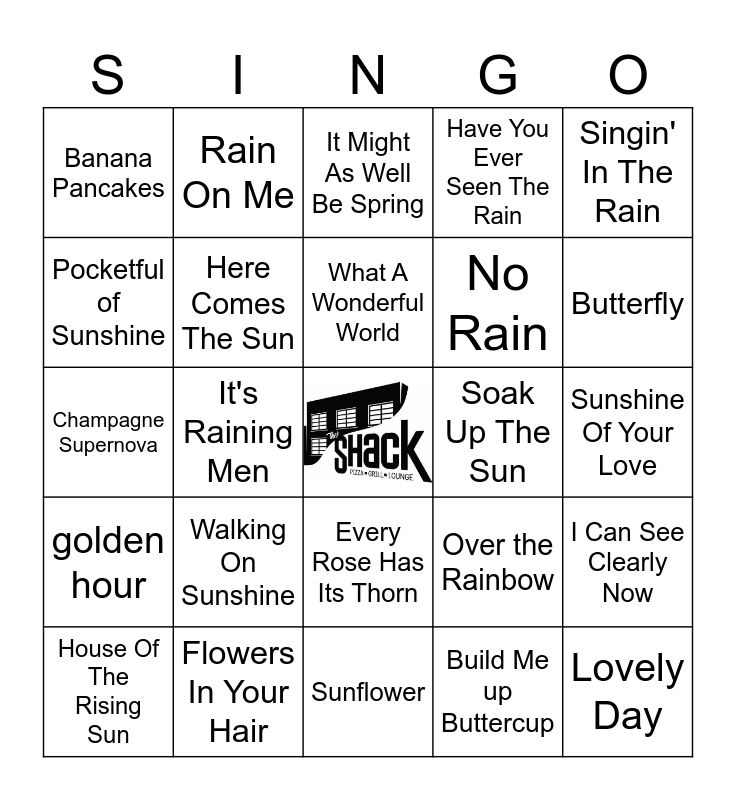 | S | I | N | G | O |
|---|---|---|---|---|
| Banana Pancakes | Rain On Me | It Might As Well Be Spring | Have You Ever Seen The Rain | Singin' In The Rain |
| Pocketful of Sunshine | Here Comes The Sun | What A Wonderful World | No Rain | Butterfly |
| Champagne Supernova | It's Raining Men | The SHACK PIZZA • GRILL • LOUNGE | Soak Up The Sun | Sunshine Of Your Love |
| golden hour | Walking On Sunshine | Every Rose Has Its Thorn | Over the Rainbow | I Can See Clearly Now |
| House Of The Rising Sun | Flowers In Your Hair | Sunflower | Build Me up Buttercup | Lovely Day |